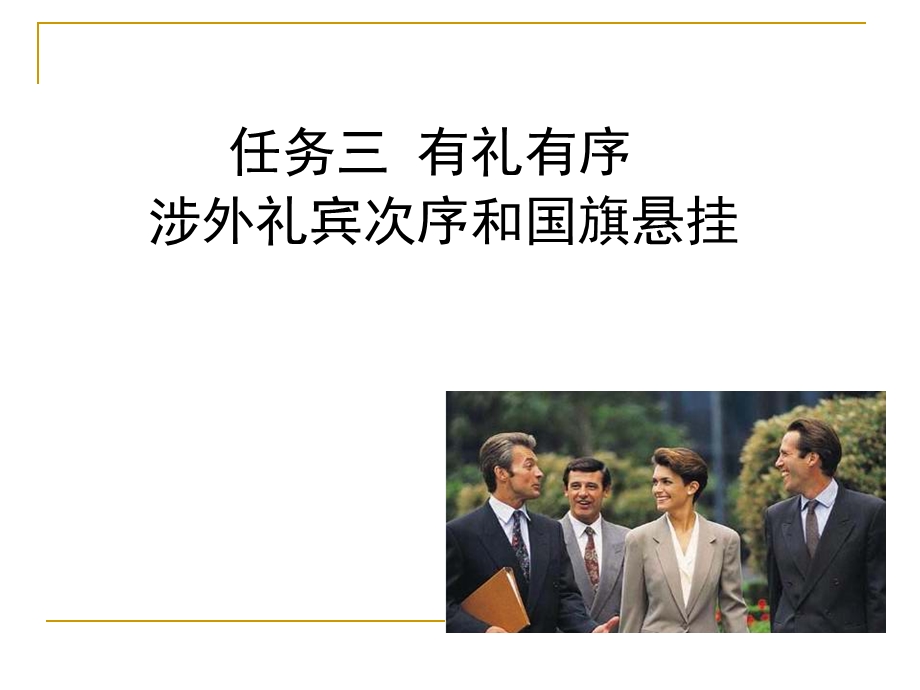 任务三  有礼有序
涉外礼宾次序和国旗悬挂